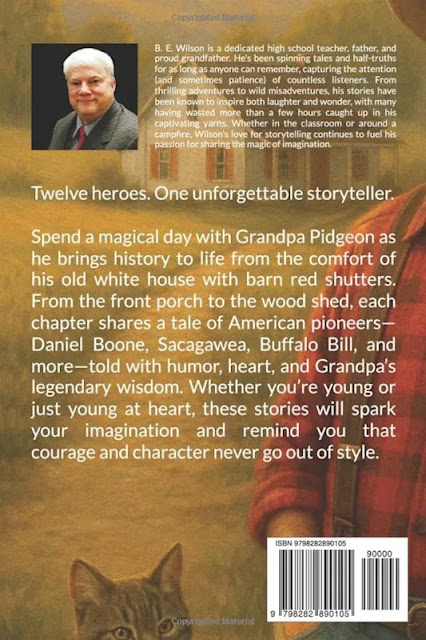 B. E. Wilson is a dedicated high school teacher, father, and proud grandfather. He's been spinning tales and half-truths for as long as anyone can remember, capturing the attention (and sometimes patience) of countless listeners. From thrilling adventures to wild misadventures, his stories have been known to inspire both laughter and wonder, with many having wasted more than a few hours caught up in his captivating yarns. Whether in the classroom or around a campfire, Wilson's love for storytelling continues to fuel his passion for sharing the magic of imagination.

Twelve heroes. One unforgettable storyteller.

Spend a magical day with Grandpa Pidgeon as he brings history to life from the comfort of his old white house with barn red shutters. From the front porch to the wood shed, each chapter shares a tale of American pioneers—Daniel Boone, Sacagawea, Buffalo Bill, and more—told with humor, heart, and Grandpa's legendary wisdom. Whether you're young or just young at heart, these stories will spark your imagination and remind you that courage and character never go out of style.

ISBN 9798282890105

90000

9 798282 890105

Copyrighted Material